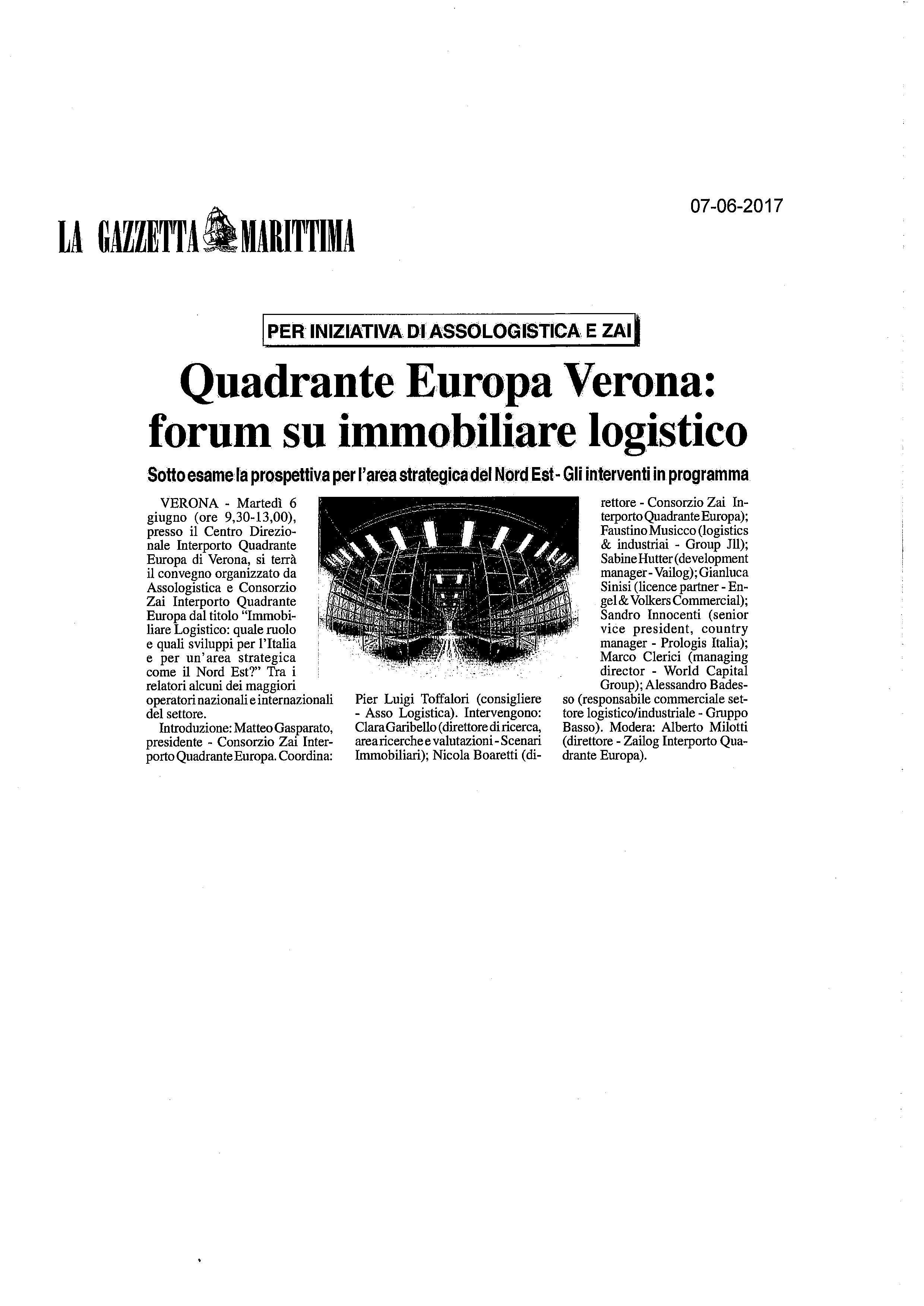 07-06-2017

LA GAZZETTA MARITTIMA

PER INIZIATIVA DI ASSOLOGISTICA E ZAI

Quadrante Europa Verona: forum su immobiliare logistico

Sotto esame la prospettiva per l'area strategica del Nord Est - Gli interventi in programma

VERONA - Martedì 6 giugno (ore 9,30-13,00), presso il Centro Direzionale Interporto Quadrante Europa di Verona, si terrà il convegno organizzato da Assologistica e Consorzio Zai Interporto Quadrante Europa dal titolo "Immobiliare Logistico: quale ruolo e quali sviluppi per l'Italia e per un'area strategica come il Nord Est?" Tra i relatori alcuni dei maggiori operatori nazionali e internazionali del settore.

Introduzione: Matteo Gasparato, presidente - Consorzio Zai Interporto Quadrante Europa. Coordina: Pier Luigi Toffalori (consigliere - Asso Logistica). Intervengono: Clara Garibello (direttore di ricerca, area ricerche e valutazioni - Scenari Immobiliari); Nicola Boaretti (direttore - Consorzio Zai Interporto Quadrante Europa); Faustino Musicco (logistics & industriai - Group Jll); Sabine Hutter (development manager - Vailog); Gianluca Sinisi (licence partner - Engel & Volkers Commercial); Sandro Innocenti (senior vice president, country manager - Prologis Italia); Marco Clerici (managing director - World Capital Group); Alessandro Badesso (responsabile commerciale settore logistico/industriale - Gruppo Basso). Modera: Alberto Milotti (direttore - Zailog Interporto Quadrante Europa).